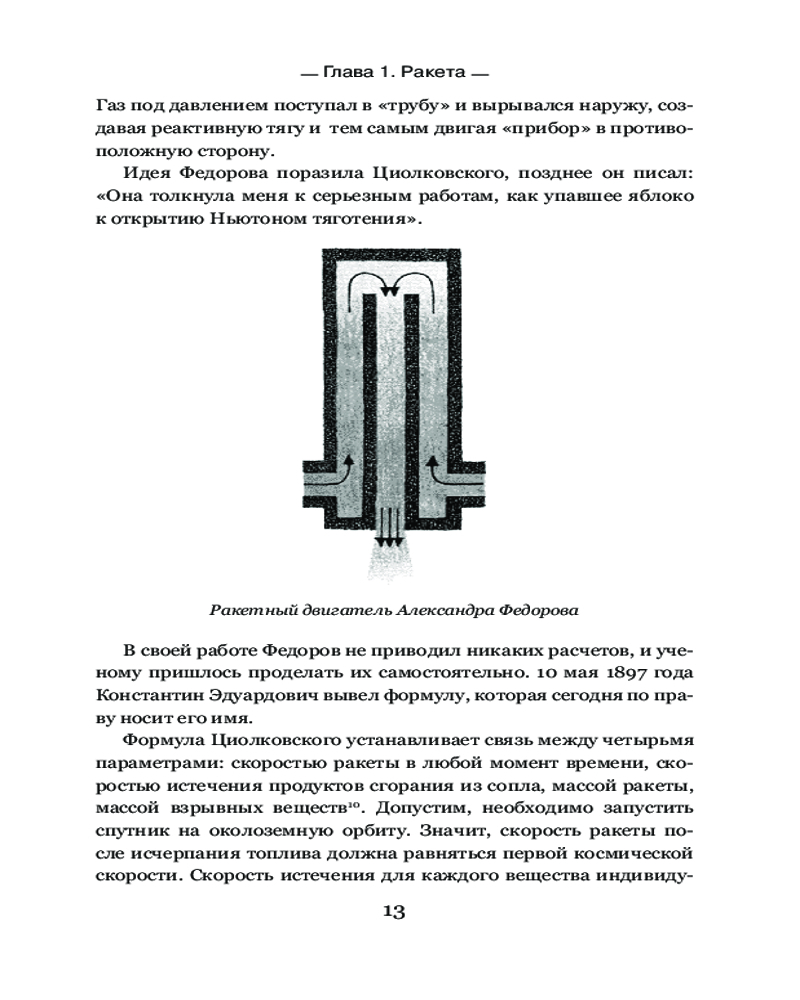 — Глава 1. Ракета —

Газ под давлением поступал в «трубу» и вырывался наружу, создавая реактивную тягу и тем самым двигая «прибор» в противоположную сторону.

Идея Федорова поразила Циолковского, позднее он писал: «Она толкнула меня к серьезным работам, как упавшее яблоко к открытию Ньютоном тяготения».

Ракетный двигатель Александра Федорова

В своей работе Федоров не приводил никаких расчетов, и ученому пришлось проделать их самостоятельно. 10 мая 1897 года Константин Эдуардович вывел формулу, которая сегодня по праву носит его имя.

Формула Циолковского устанавливает связь между четырьмя параметрами: скоростью ракеты в любой момент времени, скоростью истечения продуктов сгорания из сопла, массой ракеты, массой взрывных веществ$^{10}$. Допустим, необходимо запустить спутник на околоземную орбиту. Значит, скорость ракеты после исчерпания топлива должна равняться первой космической скорости. Скорость истечения для каждого вещества индивиду-

13